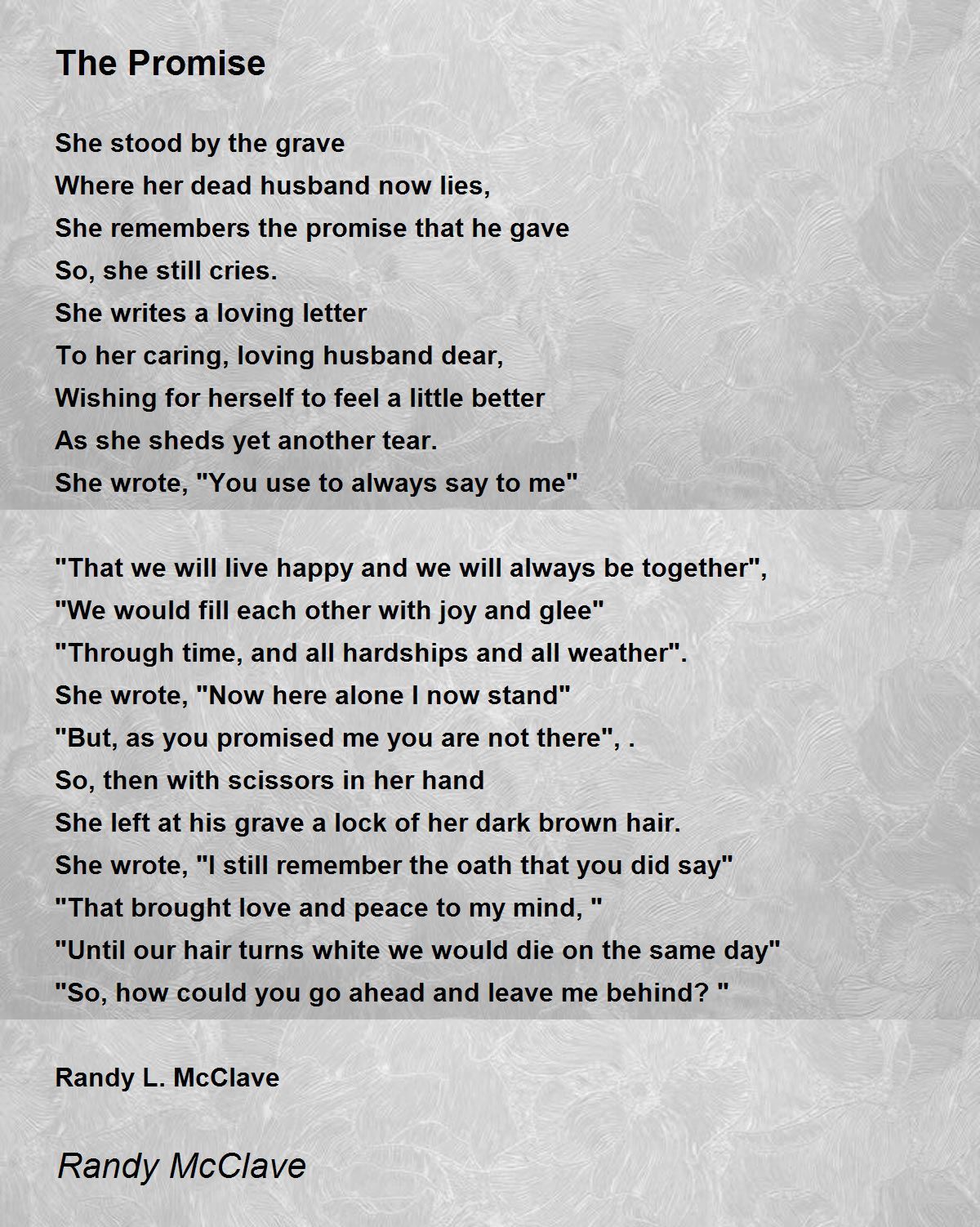 The Promise

She stood by the grave
Where her dead husband now lies,
She remembers the promise that he gave
So, she still cries.
She writes a loving letter
To her caring, loving husband dear,
Wishing for herself to feel a little better
As she sheds yet another tear.
She wrote, "You use to always say to me"

"That we will live happy and we will always be together",
"We would fill each other with joy and glee"
"Through time, and all hardships and all weather".
She wrote, "Now here alone I now stand"
"But, as you promised me you are not there", .
So, then with scissors in her hand
She left at his grave a lock of her dark brown hair.
She wrote, "I still remember the oath that you did say"
"That brought love and peace to my mind, "
"Until our hair turns white we would die on the same day"
"So, how could you go ahead and leave me behind? "

Randy L. McClave

Randy McClave